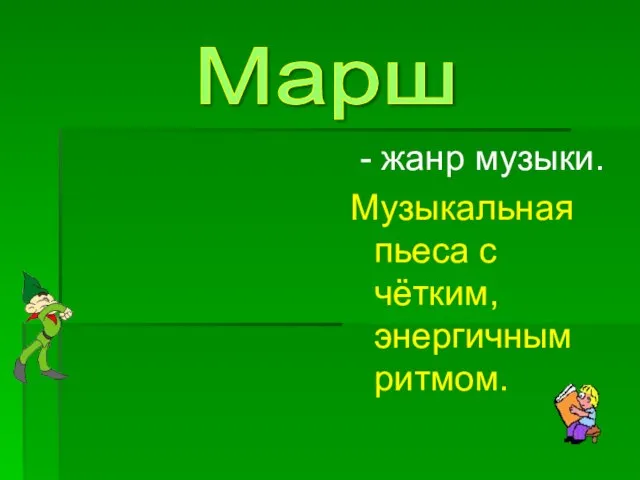 Марш

- жанр музыки.

Музыкальная пьеса с чётким, энергичным ритмом.